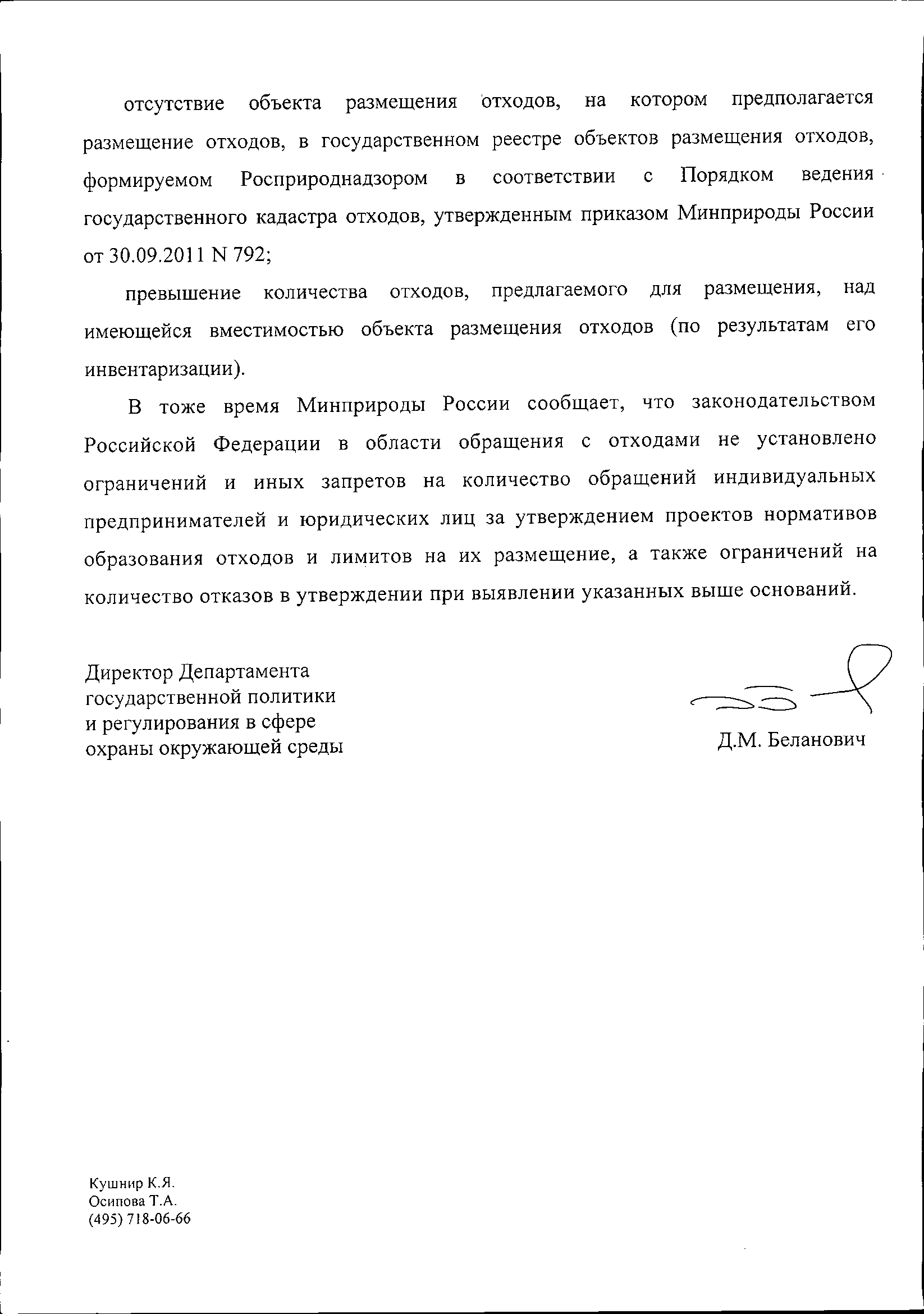 отсутствие объекта размещения отходов, на котором предполагается размещение отходов, в государственном реестре объектов размещения отходов, формируемом Росприроднадзором в соответствии с Порядком ведения государственного кадастра отходов, утвержденным приказом Минприроды России от 30.09.2011 N 792;

превышение количества отходов, предлагаемого для размещения, над имеющейся вместимостью объекта размещения отходов (по результатам его инвентаризации).

В тоже время Минприроды России сообщает, что законодательством Российской Федерации в области обращения с отходами не установлено ограничений и иных запретов на количество обращений индивидуальных предпринимателей и юридических лиц за утверждением проектов нормативов образования отходов и лимитов на их размещение, а также ограничений на количество отказов в утверждении при выявлении указанных выше оснований.

Директор Департамента государственной политики и регулирования в сфере охраны окружающей среды

Д.М. Беланович

Кушнир К.Я.
Осипова Т.А.
(495) 718-06-66